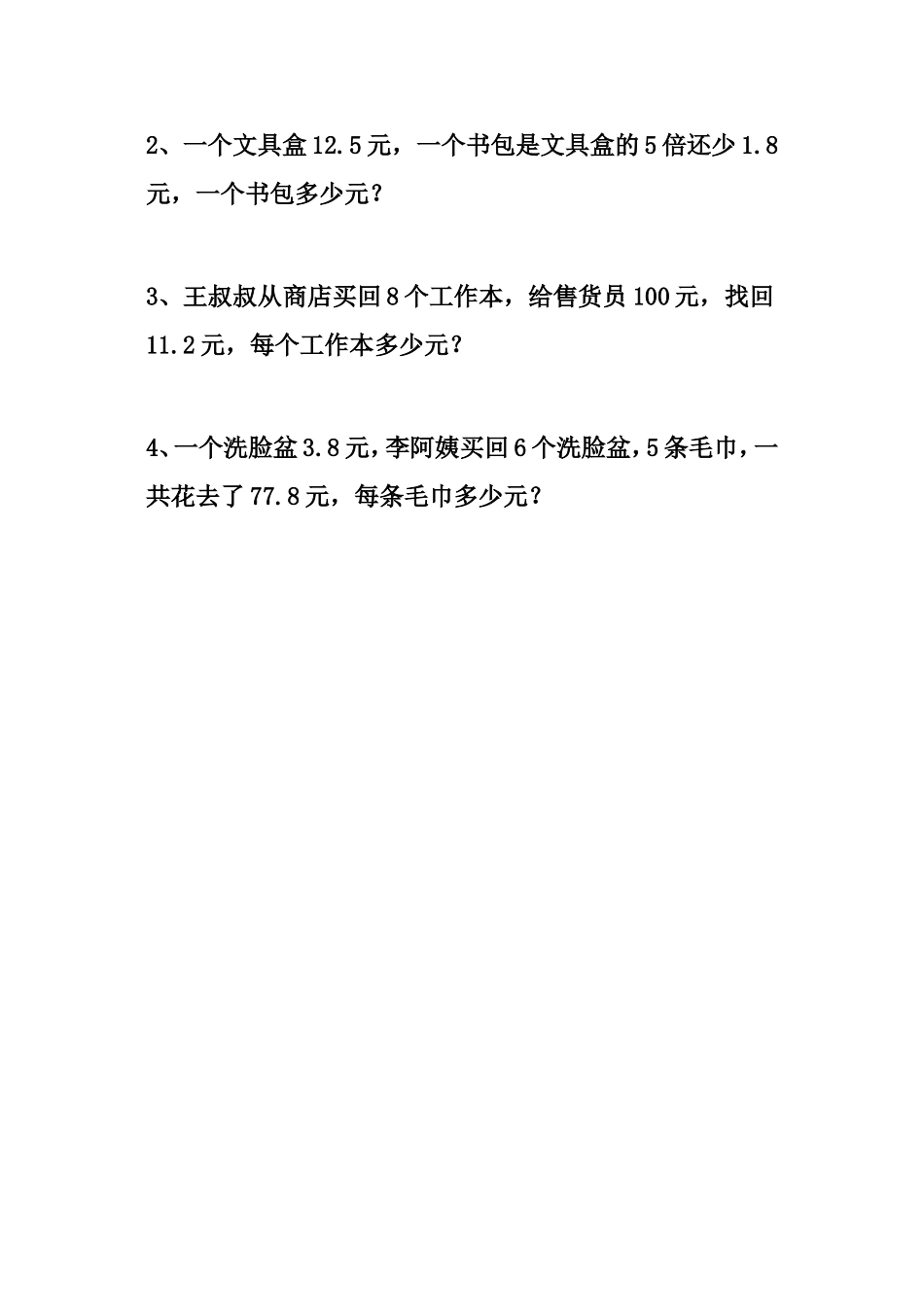 2、一个文具盒12.5元，一个书包是文具盒的5倍还少1.8元，一个书包多少元？

3、王叔叔从商店买回8个工作本，给售货员100元，找回11.2元，每个工作本多少元？

4、一个洗脸盆3.8元，李阿姨买回6个洗脸盆，5条毛巾，一共花去了77.8元，每条毛巾多少元？